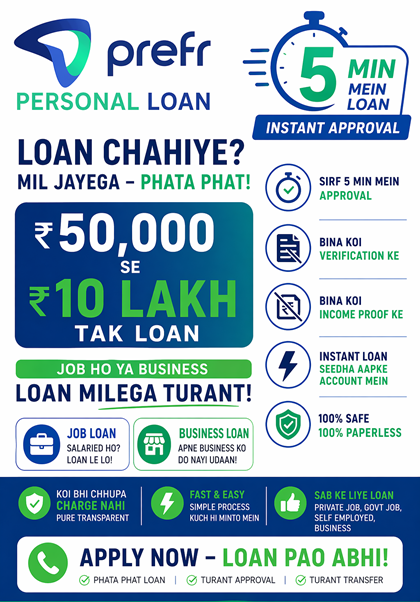 prefr
PERSONAL LOAN

5 MIN MEIN LOAN
INSTANT APPROVAL

LOAN CHAHIYE?
MIL JAYEGA – PHATA PHAT!

₹50,000
SE
₹10 LAKH
TAK LOAN

JOB HO YA BUSINESS
LOAN MILEGA TURANT!

JOB LOAN
SALARIED HO? LOAN LE LO!

BUSINESS LOAN
APNE BUSINESS KO DO NAYI UDAAN!

SIRF 5 MIN MEIN
APPROVAL

BINA KOI
VERIFICATION KE

BINA KOI
INCOME PROOF KE

INSTANT LOAN
SEEDHA AAPKE ACCOUNT MEIN

100% SAFE
100% PAPERLESS

KOI BHI CHHUPA
CHARGE NAHI
PURE TRANSPARENT

FAST & EASY
SIMPLE PROCESS
KUCH HI MINTO MEIN

SAB KE LIYE LOAN
PRIVATE JOB, GOVT JOB, SELF EMPLOYED, BUSINESS

APPLY NOW – LOAN PAO ABHI!
PHATA PHAT LOAN | TURANT APPROVAL | TURANT TRANSFER